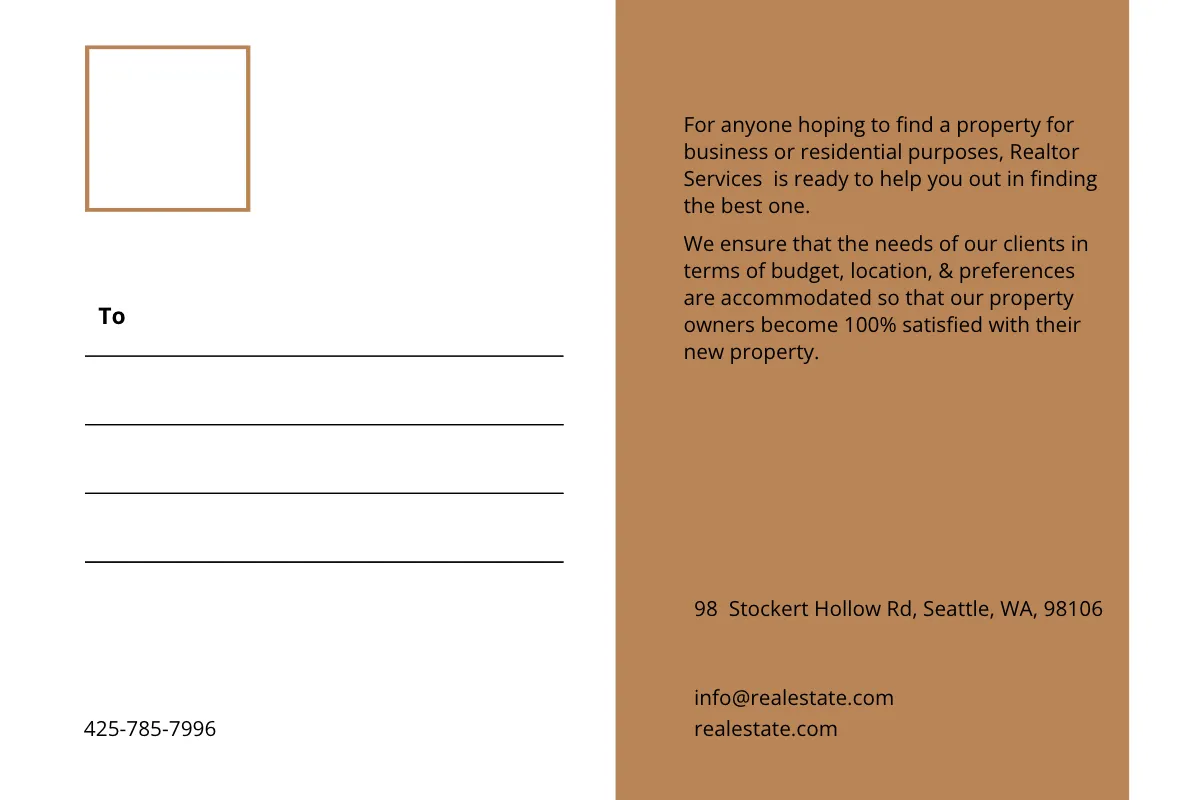 To

425-785-7996

For anyone hoping to find a property for business or residential purposes, Realtor Services is ready to help you out in finding the best one.

We ensure that the needs of our clients in terms of budget, location, & preferences are accommodated so that our property owners become 100% satisfied with their new property.

98 Stockert Hollow Rd, Seattle, WA, 98106

info@realestate.com
realestate.com